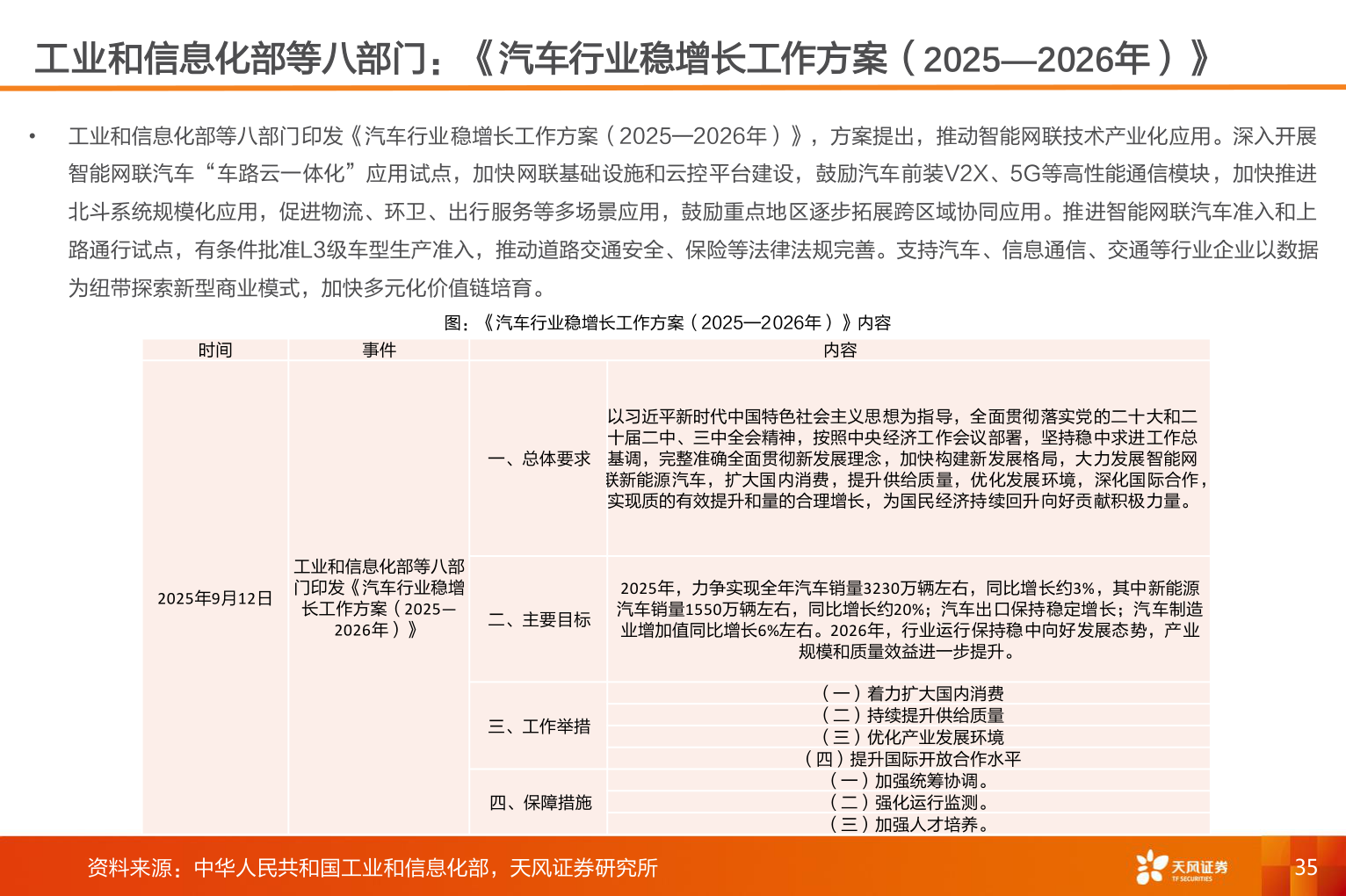 工业和信息化部等八部门：《汽车行业稳增长工作方案（2025—2026年）》

• 工业和信息化部等八部门印发《汽车行业稳增长工作方案（2025—2026年）》，方案提出，推动智能网联技术产业化应用。深入开展智能网联汽车“车路云一体化”应用试点，加快网联基础设施和云控平台建设，鼓励汽车前装V2X、5G等高性能通信模块，加快推进北斗系统规模化应用，促进物流、环卫、出行服务等多场景应用，鼓励重点地区逐步拓展跨区域协同应用。推进智能网联汽车准入和上路通行试点，有条件批准L3级车型生产准入，推动道路交通安全、保险等法律法规完善。支持汽车、信息通信、交通等行业企业以数据为纽带探索新型商业模式，加快多元化价值链培育。

图：《汽车行业稳增长工作方案（2025—2026年）》内容

| 时间 | 事件 | 内容 | |
|---|---|---|---|
| 2025年9月12日 | 工业和信息化部等八部门印发《汽车行业稳增长工作方案（2025—2026年）》 | 一、总体要求 | 以习近平新时代中国特色社会主义思想为指导，全面贯彻落实党的二十大和二十届二中、三中全会精神，按照中央经济工作会议部署，坚持稳中求进工作总基调，完整准确全面贯彻新发展理念，加快构建新发展格局，大力发展智能网联新能源汽车，扩大国内消费，提升供给质量，优化发展环境，深化国际合作，实现质的有效提升和量的合理增长，为国民经济持续回升向好贡献积极力量。 |
| | | 二、主要目标 | 2025年，力争实现全年汽车销量3230万辆左右，同比增长约3%，其中新能源汽车销量1550万辆左右，同比增长约20%；汽车出口保持稳定增长；汽车制造业增加值同比增长6%左右。2026年，行业运行保持稳中向好发展态势，产业规模和质量效益进一步提升。 |
| | | 三、工作举措 | （一）着力扩大国内消费 |
| | | | （二）持续提升供给质量 |
| | | | （三）优化产业发展环境 |
| | | | （四）提升国际开放合作水平 |
| | | 四、保障措施 | （一）加强统筹协调。 |
| | | | （二）强化运行监测。 |
| | | | （三）加强人才培养。 |

资料来源：中华人民共和国工业和信息化部，天风证券研究所

天风证券 TF SECURITIES

35